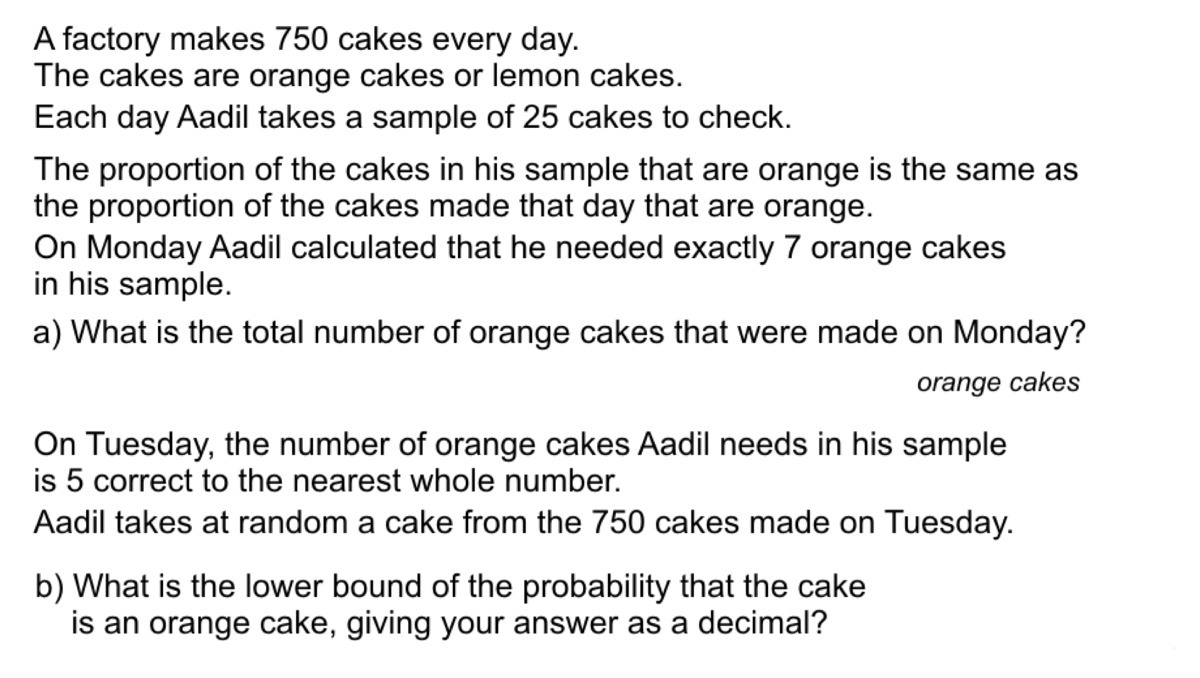 A factory makes 750 cakes every day.
The cakes are orange cakes or lemon cakes.
Each day Aadil takes a sample of 25 cakes to check.

The proportion of the cakes in his sample that are orange is the same as the proportion of the cakes made that day that are orange.
On Monday Aadil calculated that he needed exactly 7 orange cakes in his sample.

a) What is the total number of orange cakes that were made on Monday?

orange cakes

On Tuesday, the number of orange cakes Aadil needs in his sample is 5 correct to the nearest whole number.
Aadil takes at random a cake from the 750 cakes made on Tuesday.

b) What is the lower bound of the probability that the cake is an orange cake, giving your answer as a decimal?